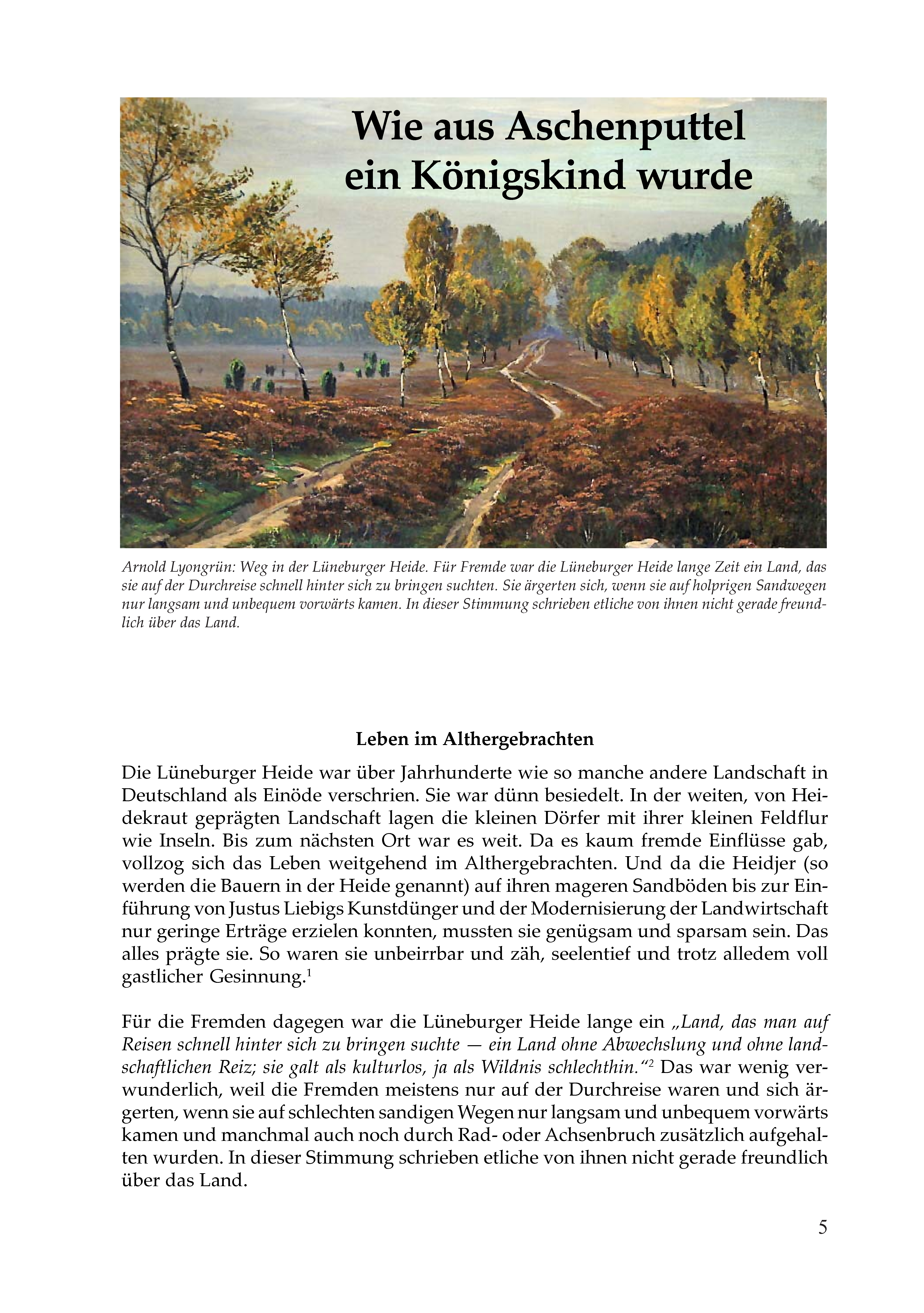 Wie aus Aschenputtel ein Königskind wurde

Arnold Lyongrün: Weg in der Lüneburger Heide. Für Fremde war die Lüneburger Heide lange Zeit ein Land, das sie auf der Durchreise schnell hinter sich zu bringen suchten. Sie ärgerten sich, wenn sie auf holprigen Sandwegen nur langsam und unbequem vorwärts kamen. In dieser Stimmung schrieben etliche von ihnen nicht gerade freundlich über das Land.

Leben im Althergebrachten

Die Lüneburger Heide war über Jahrhunderte wie so manche andere Landschaft in Deutschland als Einöde verschrien. Sie war dünn besiedelt. In der weiten, von Heidekraut geprägten Landschaft lagen die kleinen Dörfer mit ihrer kleinen Feldflur wie Inseln. Bis zum nächsten Ort war es weit. Da es kaum fremde Einflüsse gab, vollzog sich das Leben weitgehend im Althergebrachten. Und da die Heidjer (so werden die Bauern in der Heide genannt) auf ihren mageren Sandböden bis zur Einführung von Justus Liebigs Kunstdünger und der Modernisierung der Landwirtschaft nur geringe Erträge erzielen konnten, mussten sie genügsam und sparsam sein. Das alles prägte sie. So waren sie unbeirrbar und zäh, seelentief und trotz alledem voll gastlicher Gesinnung.$^1$

Für die Fremden dagegen war die Lüneburger Heide lange ein „Land, das man auf Reisen schnell hinter sich zu bringen suchte — ein Land ohne Abwechslung und ohne landschaftlichen Reiz; sie galt als kulturlos, ja als Wildnis schlechthin.“$^2$ Das war wenig verwunderlich, weil die Fremden meistens nur auf der Durchreise waren und sich ärgerten, wenn sie auf schlechten sandigen Wegen nur langsam und unbequem vorwärts kamen und manchmal auch noch durch Rad- oder Achsenbruch zusätzlich aufgehalten wurden. In dieser Stimmung schrieben etliche von ihnen nicht gerade freundlich über das Land.

5